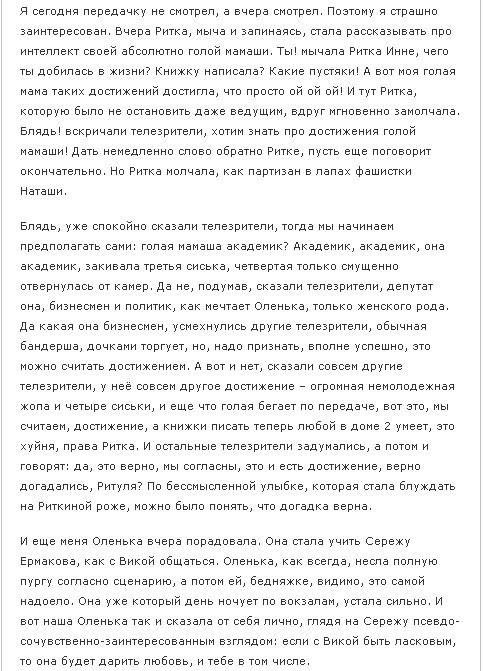 Я сегодня передачку не смотрел, а вчера смотрел. Поэтому я страшно заинтересован. Вчера Ритка, мыча и запинаясь, стала рассказывать про интеллект своей абсолютно голой мамаши. Ты! мычала Ритка Инне, чего ты добилась в жизни? Книжку написала? Какие пустяки! А вот моя голая мама таких достижений достигла, что просто ой ой ой! И тут Ритка, которую было не остановить даже ведущим, вдруг мгновенно замолчала. Блядь! вскричали телезрители, хотим знать про достижения голой мамаши! Дать немедленно слово обратно Ритке, пусть еще поговорит окончательно. Но Ритка молчала, как партизан в лапах фашистки Наташи.

Блядь, уже спокойно сказали телезрители, тогда мы начинаем предполагать сами: голая мамаша академик? Академик, академик, она академик, закивала третья сиська, четвертая только смущенно отвернулась от камер. Да не, подумав, сказали телезрители, депутат она, бизнесмен и политик, как мечтает Оленька, только женского рода. Да какая она бизнесмен, усмехнулись другие телезрители, обычная бандерша, дочками торгует, но, надо признать, вполне успешно, это можно считать достижением. А вот и нет, сказали совсем другие телезрители, у неё совсем другое достижение – огромная немолодежная жопа и четыре сиськи, и еще что голая бегает по передаче, вот это, мы считаем, достижение, а книжки писать теперь любой в доме 2 умеет, это хуйня, права Ритка. И остальные телезрители задумались, а потом и говорят: да, это верно, мы согласны, это и есть достижение, верно догадались, Ритуля? По бессмысленной улыбке, которая стала блуждать на Риткиной роже, можно было понять, что догадка верна.

И еще меня Оленька вчера порадовала. Она стала учить Сережу Ермакова, как с Викой общаться. Оленька, как всегда, несла полную пургу согласно сценарию, а потом ей, бедняжке, видимо, это самой надоело. Она уже который день ночует по вокзалам, устала сильно. И вот наша Оленька так и сказала от себя лично, глядя на Сережу псевдо-сочувственно-заинтересованным взглядом: если с Викой быть ласковым, то она будет дарить любовь, и тебе в том числе.